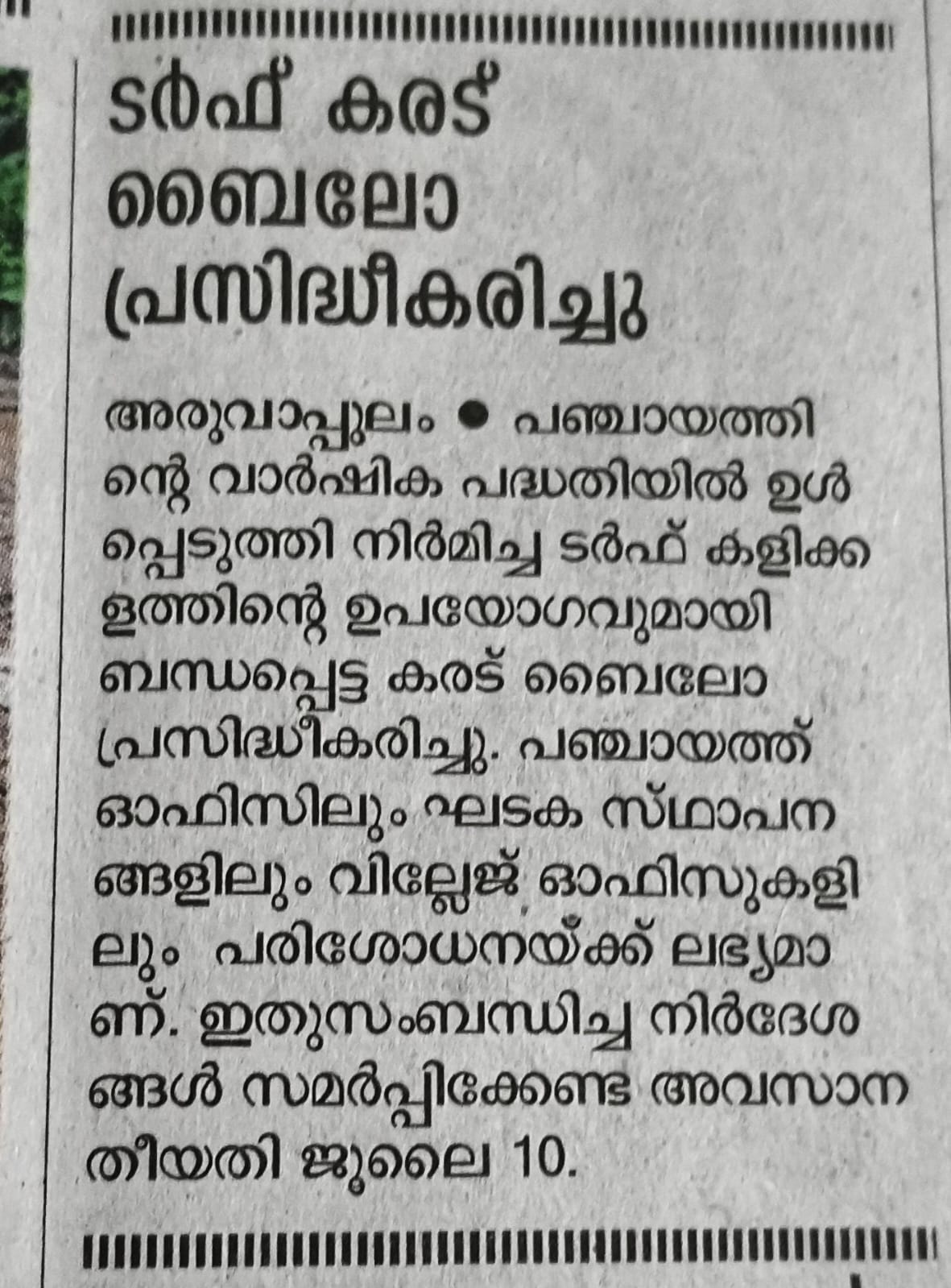 ടർഫ് കരട് ബൈലോ പ്രസിദ്ധീകരിച്ചു

അരുവാപ്പുലം • പഞ്ചായത്തിന്റെ വാർഷിക പദ്ധതിയിൽ ഉൾപ്പെടുത്തി നിർമിച്ച ടർഫ് കളിക്കളത്തിന്റെ ഉപയോഗവുമായി ബന്ധപ്പെട്ട കരട് ബൈലോ പ്രസിദ്ധീകരിച്ചു. പഞ്ചായത്ത് ഓഫിസിലും ഘടക സ്ഥാപനങ്ങളിലും വില്ലേജ് ഓഫിസുകളിലും പരിശോധനയ്ക്ക് ലഭ്യമാണ്. ഇതുസംബന്ധിച്ച നിർദേശങ്ങൾ സമർപ്പിക്കേണ്ട അവസാന തീയതി ജൂലൈ 10.